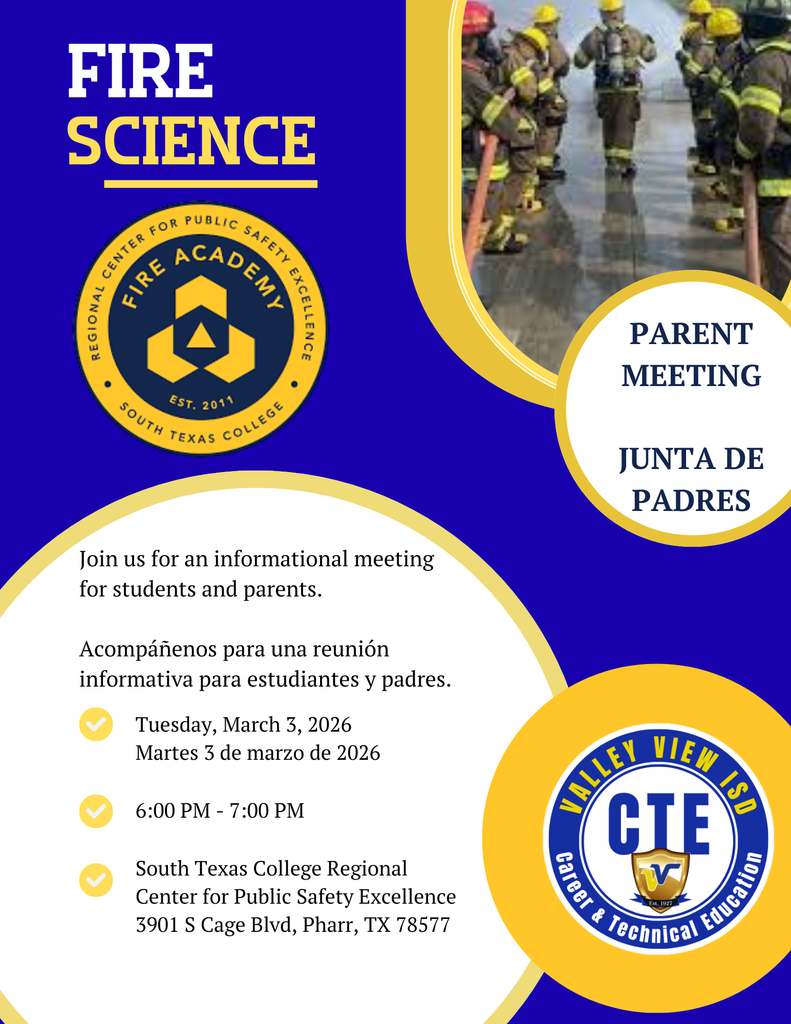 FIRE
SCIENCE

REGIONAL CENTER FOR PUBLIC SAFETY EXCELLENCE
FIRE ACADEMY
EST. 2011
SOUTH TEXAS COLLEGE

PARENT MEETING

JUNTA DE PADRES

Join us for an informational meeting for students and parents.

Acompáñenos para una reunión informativa para estudiantes y padres.

Tuesday, March 3, 2026
Martes 3 de marzo de 2026

6:00 PM - 7:00 PM

South Texas College Regional Center for Public Safety Excellence
3901 S Cage Blvd, Pharr, TX 78577

VALLEY VIEW ISD
CTE
V
Est. 1927
Career & Technical Education